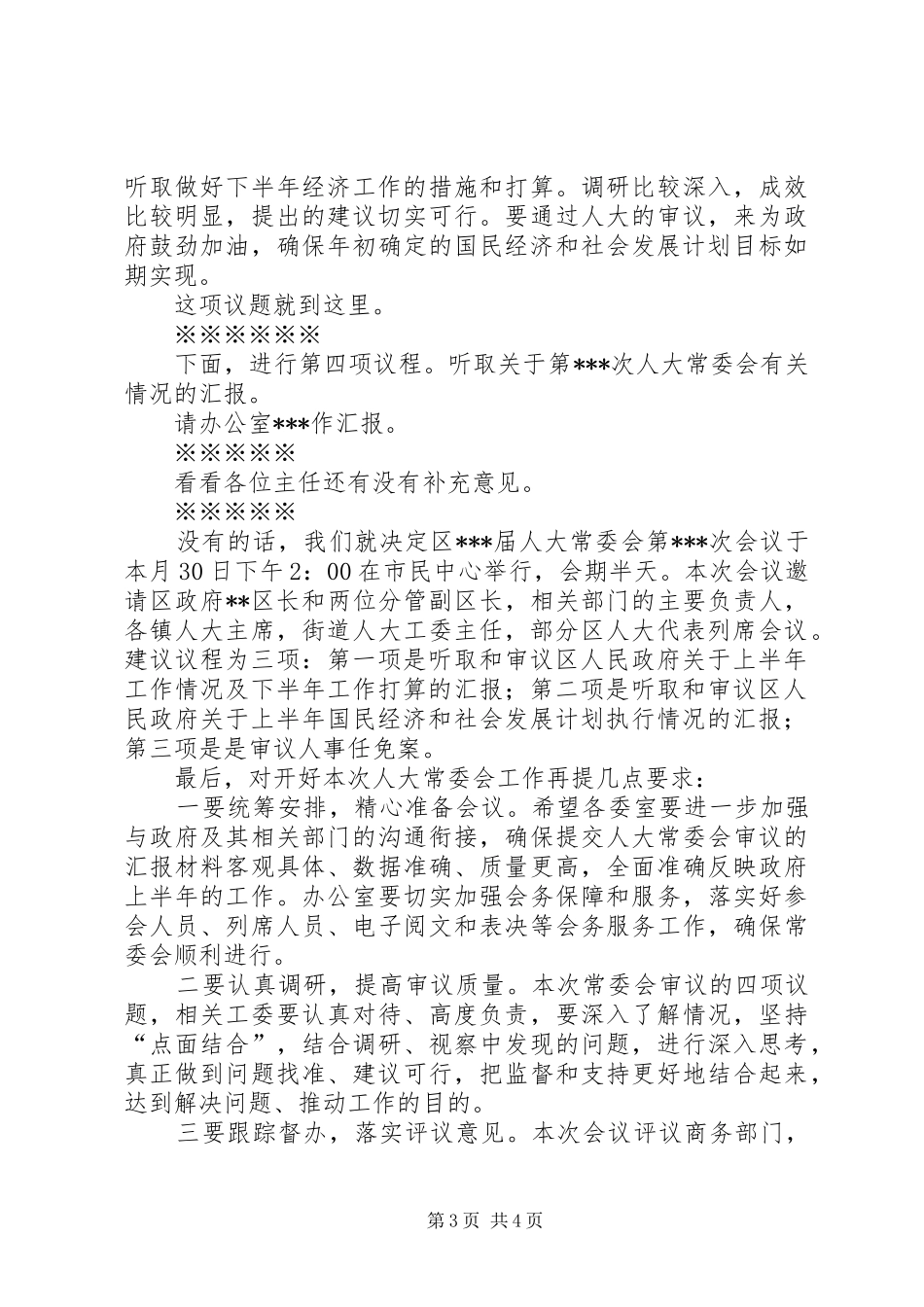 听取做好下半年经济工作的措施和打算。调研比较深入，成效比较明显，提出的建议切实可行。要通过人大的审议，来为政府鼓劲加油，确保年初确定的国民经济和社会发展计划目标如期实现。

这项议题就到这里。

※※※※※※

下面，进行第四项议程。听取关于第***次人大常委会有关情况的汇报。

请办公室***作汇报。

※※※※※

看看各位主任还有没有补充意见。

※※※※※

没有的话，我们就决定区***届人大常委会第***次会议于本月30日下午2：00在市民中心举行，会期半天。本次会议邀请区政府**区长和两位分管副区长，相关部门的主要负责人，各镇人大主席，街道人大工委主任，部分区人大代表列席会议。建议议程为三项：第一项是听取和审议区人民政府关于上半年工作情况及下半年工作打算的汇报；第二项是听取和审议区人民政府关于上半年国民经济和社会发展计划执行情况的汇报；第三项是是审议人事任免案。

最后，对开好本次人大常委会工作再提几点要求：

一要统筹安排，精心准备会议。希望各委室要进一步加强与政府及其相关部门的沟通衔接，确保提交人大常委会审议的汇报材料客观具体、数据准确、质量更高，全面准确反映政府上半年的工作。办公室要切实加强会务保障和服务，落实好参会人员、列席人员、电子阅文和表决等会务服务工作，确保常委会顺利进行。

二要认真调研，提高审议质量。本次常委会审议的四项议题，相关工委要认真对待、高度负责，要深入了解情况，坚持“点面结合”，结合调研、视察中发现的问题，进行深入思考，真正做到问题找准、建议可行，把监督和支持更好地结合起来，达到解决问题、推动工作的目的。

三要跟踪督办，落实评议意见。本次会议评议商务部门，

第3页 共4页